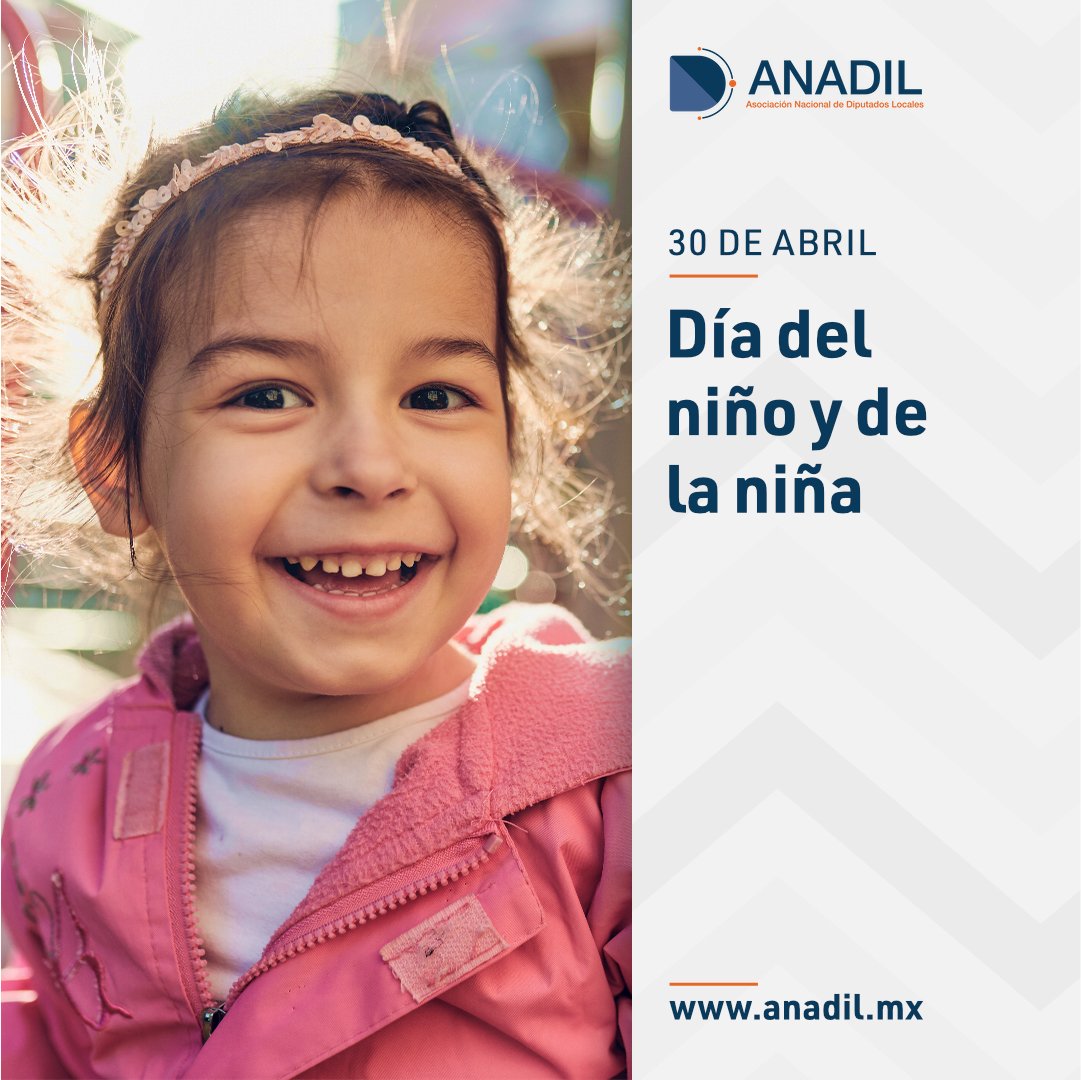 ANADIL
Asociación Nacional de Diputados Locales

30 DE ABRIL

Día del niño y de la niña

www.anadil.mx